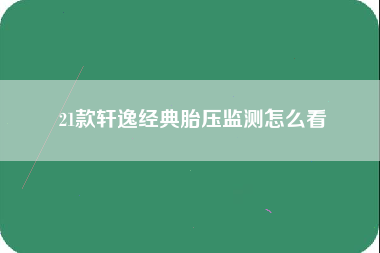 21款轩逸经典胎压监测怎么看